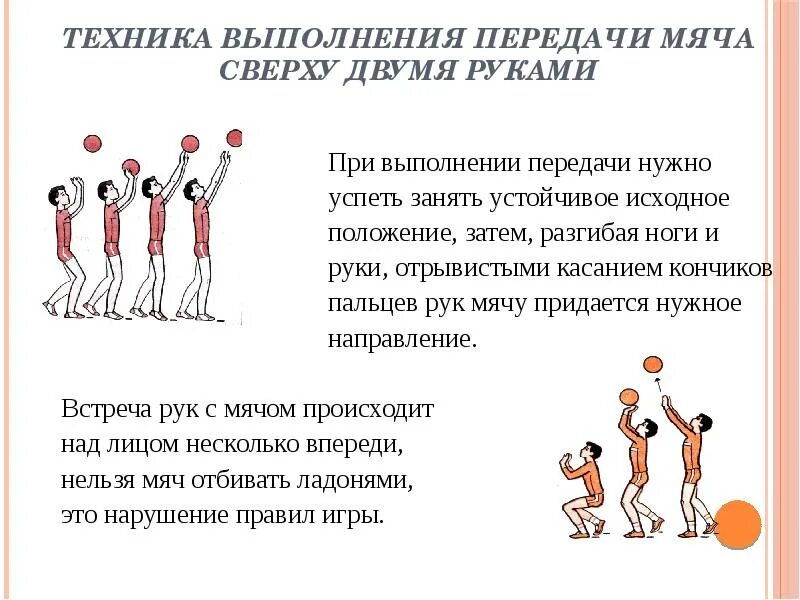 ТЕХНИКА ВЫПОЛНЕНИЯ ПЕРЕДАЧИ МЯЧА СВЕРХУ ДВУМЯ РУКАМИ

При выполнении передачи нужно успеть занять устойчивое исходное положение, затем, разгибая ноги и руки, отрывистыми касанием кончиков пальцев рук мячу придается нужное направление.

Встреча рук с мячом происходит над лицом несколько впереди, нельзя мяч отбивать ладонями, это нарушение правил игры.